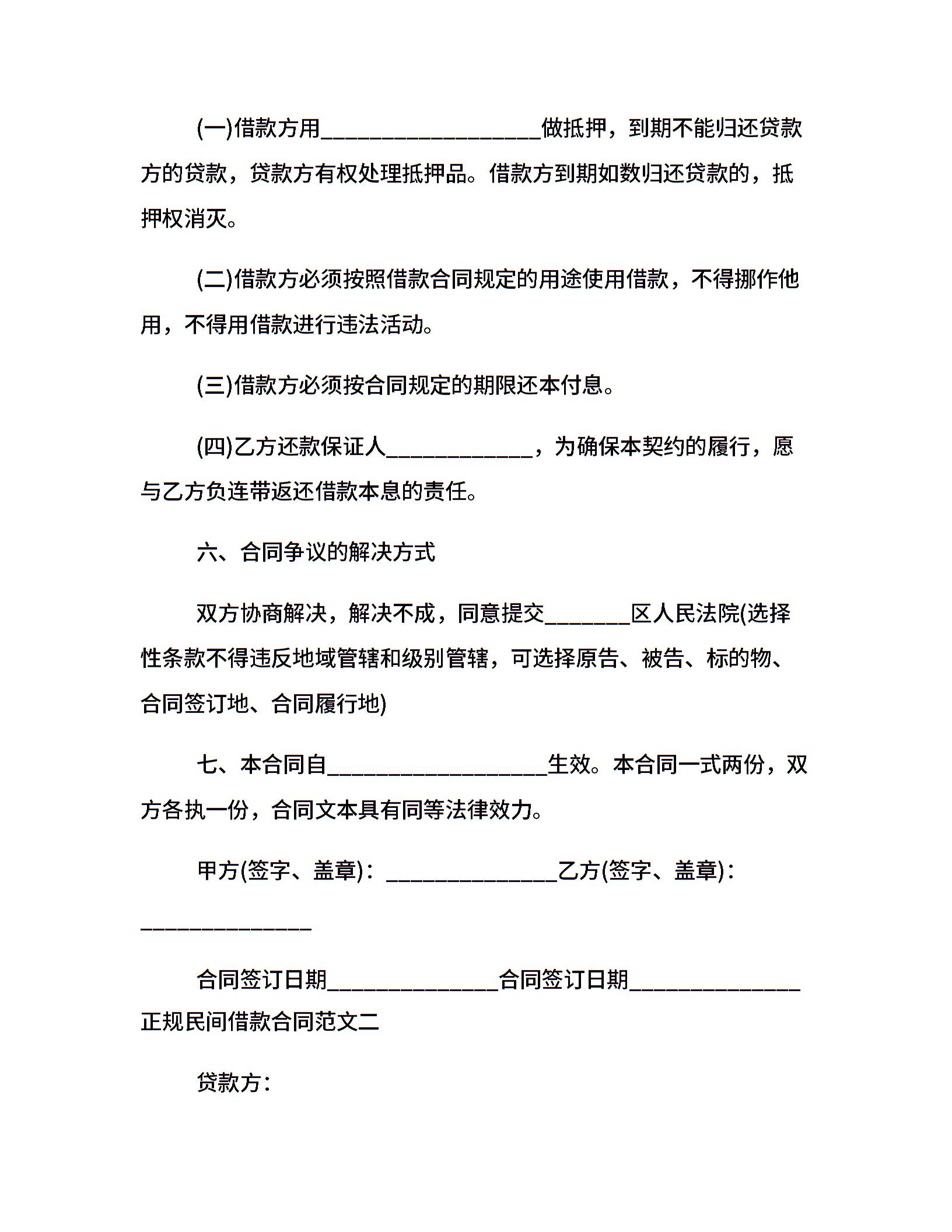 (一)借款方用__________________做抵押，到期不能归还贷款方的贷款，贷款方有权处理抵押品。借款方到期如数归还贷款的，抵押权消灭。

(二)借款方必须按照借款合同规定的用途使用借款，不得挪作他用，不得用借款进行违法活动。

(三)借款方必须按合同规定的期限还本付息。

(四)乙方还款保证人____________，为确保本契约的履行，愿与乙方负连带返还借款本息的责任。

六、合同争议的解决方式

双方协商解决，解决不成，同意提交_______区人民法院(选择性条款不得违反地域管辖和级别管辖，可选择原告、被告、标的物、合同签订地、合同履行地)

七、本合同自__________________生效。本合同一式两份，双方各执一份，合同文本具有同等法律效力。

甲方(签字、盖章)：______________乙方(签字、盖章)：______________

合同签订日期______________合同签订日期______________

正规民间借款合同范文二

贷款方：